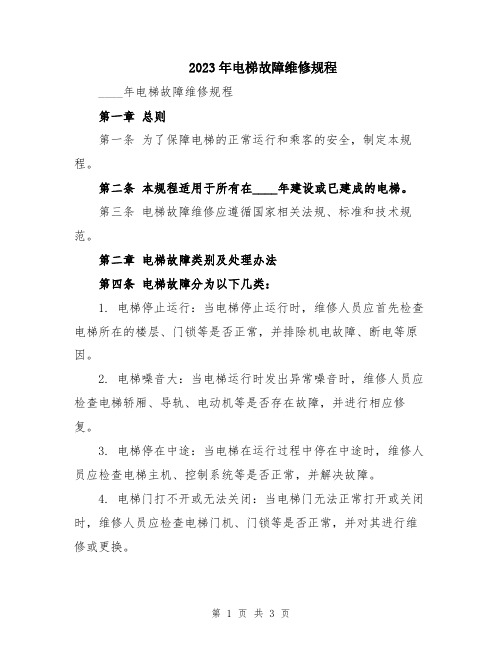 2023年电梯故障维修规程

____年电梯故障维修规程

第一章 总则

第一条 为了保障电梯的正常运行和乘客的安全，制定本规程。

第二条 本规程适用于所有在____年建设或已建成的电梯。

第三条 电梯故障维修应遵循国家相关法规、标准和技术规范。

第二章 电梯故障类别及处理办法

第四条 电梯故障分为以下几类：

1. 电梯停止运行：当电梯停止运行时，维修人员应首先检查电梯所在的楼层、门锁等是否正常，并排除机电故障、断电等原因。

2. 电梯噪音大：当电梯运行时发出异常噪音时，维修人员应检查电梯轿厢、导轨、电动机等是否存在故障，并进行相应修复。

3. 电梯停在中途：当电梯在运行过程中停在中途时，维修人员应检查电梯主机、控制系统等是否正常，并解决故障。

4. 电梯门打不开或无法关闭：当电梯门无法正常打开或关闭时，维修人员应检查电梯门机、门锁等是否正常，并对其进行维修或更换。

第 1 页 共 3 页